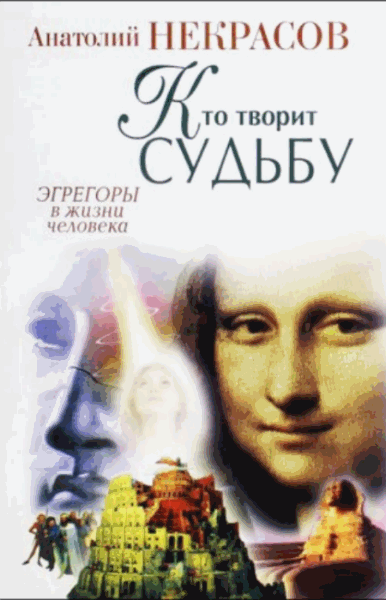 Анатолий НЕКРАСОВ

Кто творит СУДЬБУ

ЭГРЕГОРЫ в жизни человека